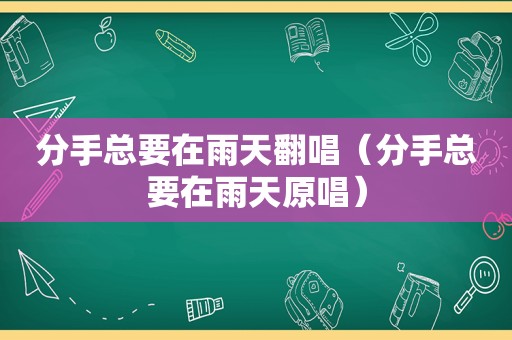 分手总要在雨天翻唱（分手总要在雨天原唱）